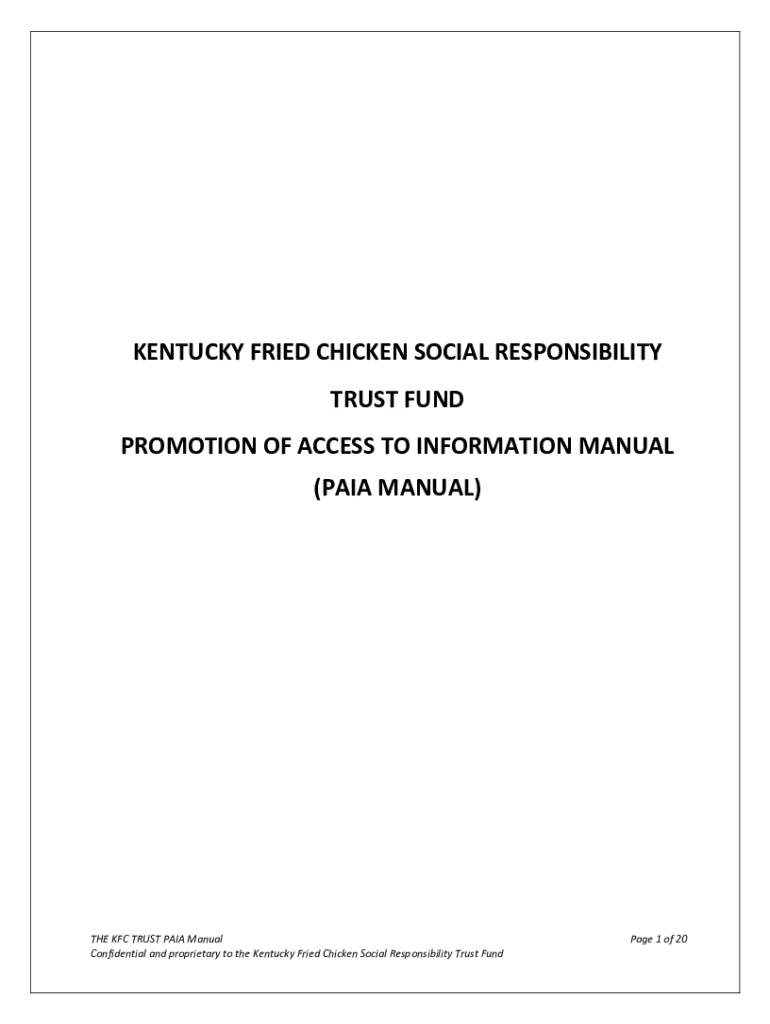 KENTUCKY FRIED CHICKEN SOCIAL RESPONSIBILITY

TRUST FUND

PROMOTION OF ACCESS TO INFORMATION MANUAL

(PAIA MANUAL)

THE KFC TRUST PAIA Manual

Page 1 of 20

Confidential and proprietary to the Kentucky Fried Chicken Social Responsibility Trust Fund